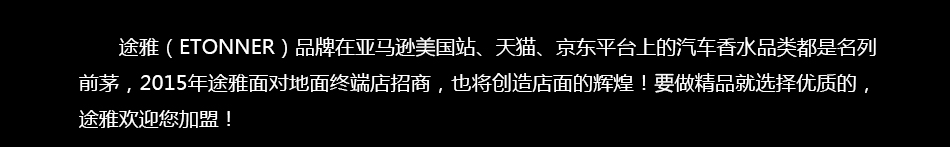 途雅（ETONNER）品牌在亚马逊美国站、天猫、京东平台上的汽车香水品类都是名列前茅，2015年途雅面对地面终端店招商，也将创造店面的辉煌！要做精品就选择优质的，途雅欢迎您加盟！